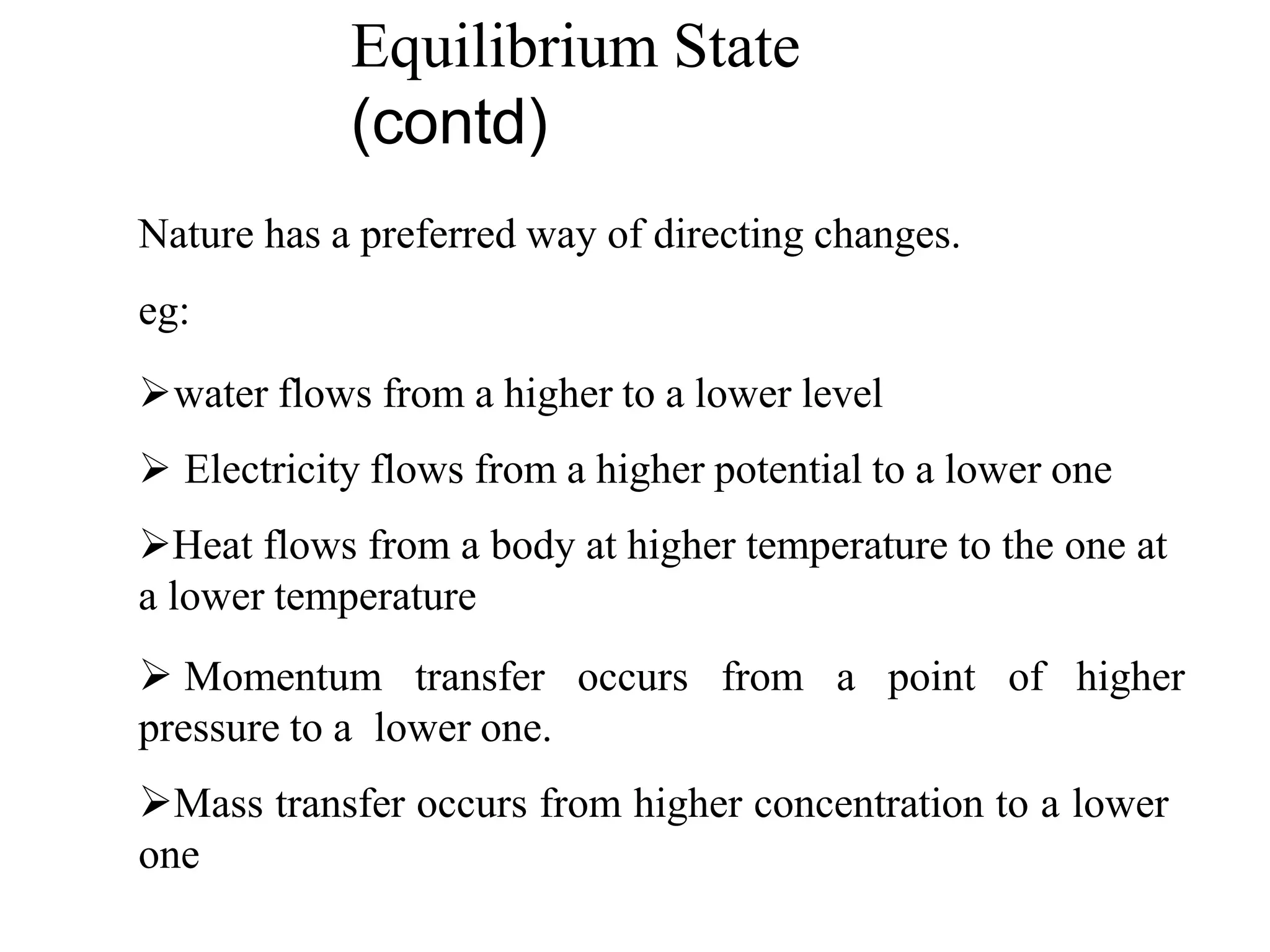 Equilibrium State
(contd)

Nature has a preferred way of directing changes.

eg:

➢water flows from a higher to a lower level

➢ Electricity flows from a higher potential to a lower one

➢Heat flows from a body at higher temperature to the one at a lower temperature

➢ Momentum transfer occurs from a point of higher pressure to a lower one.

➢Mass transfer occurs from higher concentration to a lower one